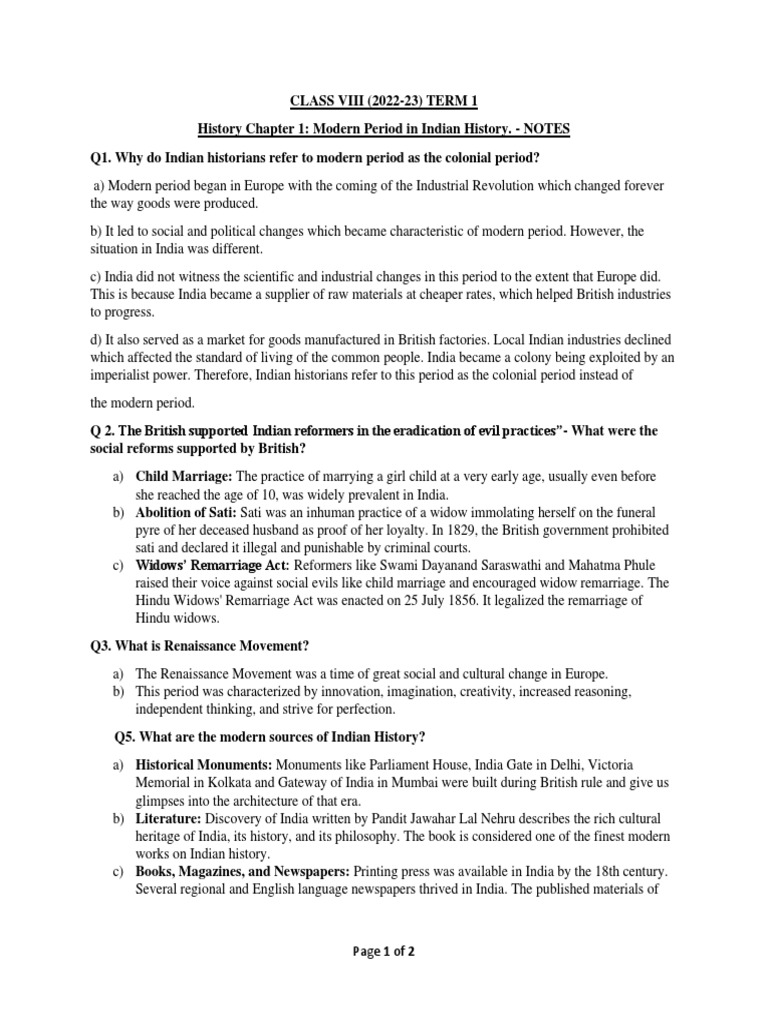 CLASS VIII (2022-23) TERM 1

History Chapter 1: Modern Period in Indian History. - NOTES

Q1. Why do Indian historians refer to modern period as the colonial period?

a) Modern period began in Europe with the coming of the Industrial Revolution which changed forever the way goods were produced.

b) It led to social and political changes which became characteristic of modern period. However, the situation in India was different.

c) India did not witness the scientific and industrial changes in this period to the extent that Europe did. This is because India became a supplier of raw materials at cheaper rates, which helped British industries to progress.

d) It also served as a market for goods manufactured in British factories. Local Indian industries declined which affected the standard of living of the common people. India became a colony being exploited by an imperialist power. Therefore, Indian historians refer to this period as the colonial period instead of

the modern period.

Q 2. The British supported Indian reformers in the eradication of evil practices"- What were the social reforms supported by British?

a) Child Marriage: The practice of marrying a girl child at a very early age, usually even before she reached the age of 10, was widely prevalent in India.
b) Abolition of Sati: Sati was an inhuman practice of a widow immolating herself on the funeral pyre of her deceased husband as proof of her loyalty. In 1829, the British government prohibited sati and declared it illegal and punishable by criminal courts.
c) Widows' Remarriage Act: Reformers like Swami Dayanand Saraswathi and Mahatma Phule raised their voice against social evils like child marriage and encouraged widow remarriage. The Hindu Widows' Remarriage Act was enacted on 25 July 1856. It legalized the remarriage of Hindu widows.

Q3. What is Renaissance Movement?

a) The Renaissance Movement was a time of great social and cultural change in Europe.
b) This period was characterized by innovation, imagination, creativity, increased reasoning, independent thinking, and strive for perfection.

Q5. What are the modern sources of Indian History?

a) Historical Monuments: Monuments like Parliament House, India Gate in Delhi, Victoria Memorial in Kolkata and Gateway of India in Mumbai were built during British rule and give us glimpses into the architecture of that era.
b) Literature: Discovery of India written by Pandit Jawahar Lal Nehru describes the rich cultural heritage of India, its history, and its philosophy. The book is considered one of the finest modern works on Indian history.
c) Books, Magazines, and Newspapers: Printing press was available in India by the 18th century. Several regional and English language newspapers thrived in India. The published materials of

Page 1 of 2